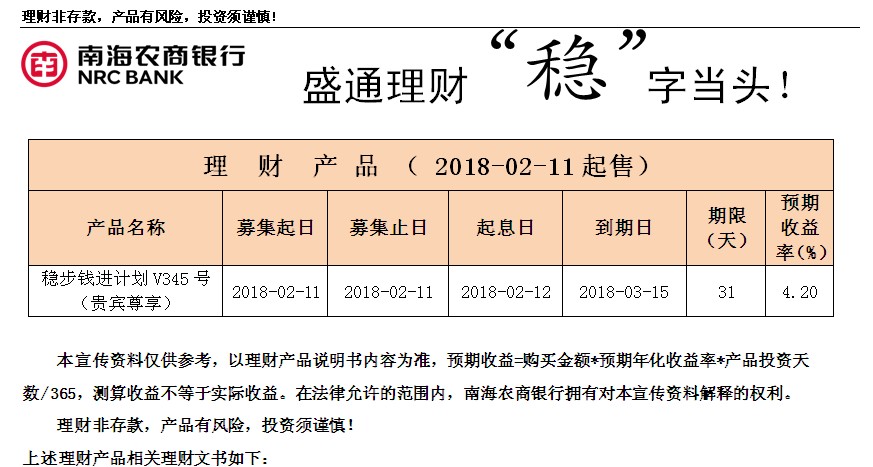 理财非存款，产品有风险，投资须谨慎！

南海农商银行
NRC BANK

盛通理财“稳”字当头！

理 财 产 品 （ 2018-02-11起售）

| 产品名称 | 募集起日 | 募集止日 | 起息日 | 到期日 | 期限（天） | 预期收益率(%) |
|---|---|---|---|---|---|---|
| 稳步钱进计划V345号（贵宾尊享） | 2018-02-11 | 2018-02-11 | 2018-02-12 | 2018-03-15 | 31 | 4.20 |

本宣传资料仅供参考，以理财产品说明书内容为准，预期收益=购买金额*预期年化收益率*产品投资天数/365，测算收益不等于实际收益。在法律允许的范围内，南海农商银行拥有对本宣传资料解释的权利。

理财非存款，产品有风险，投资须谨慎！

上述理财产品相关理财文书如下：